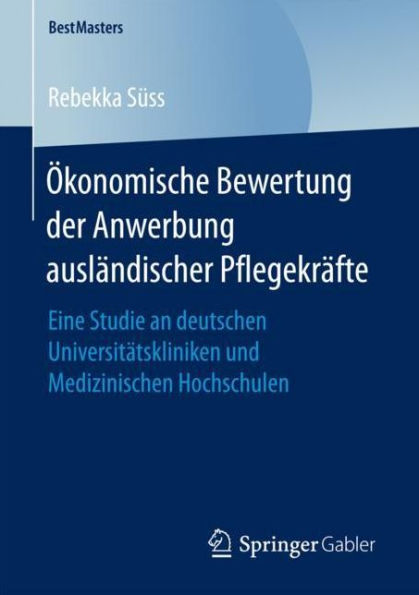 BestMasters

Rebekka Süss

Ökonomische Bewertung der Anwerbung ausländischer Pflegekräfte

Eine Studie an deutschen Universitätskliniken und Medizinischen Hochschulen

Springer Gabler